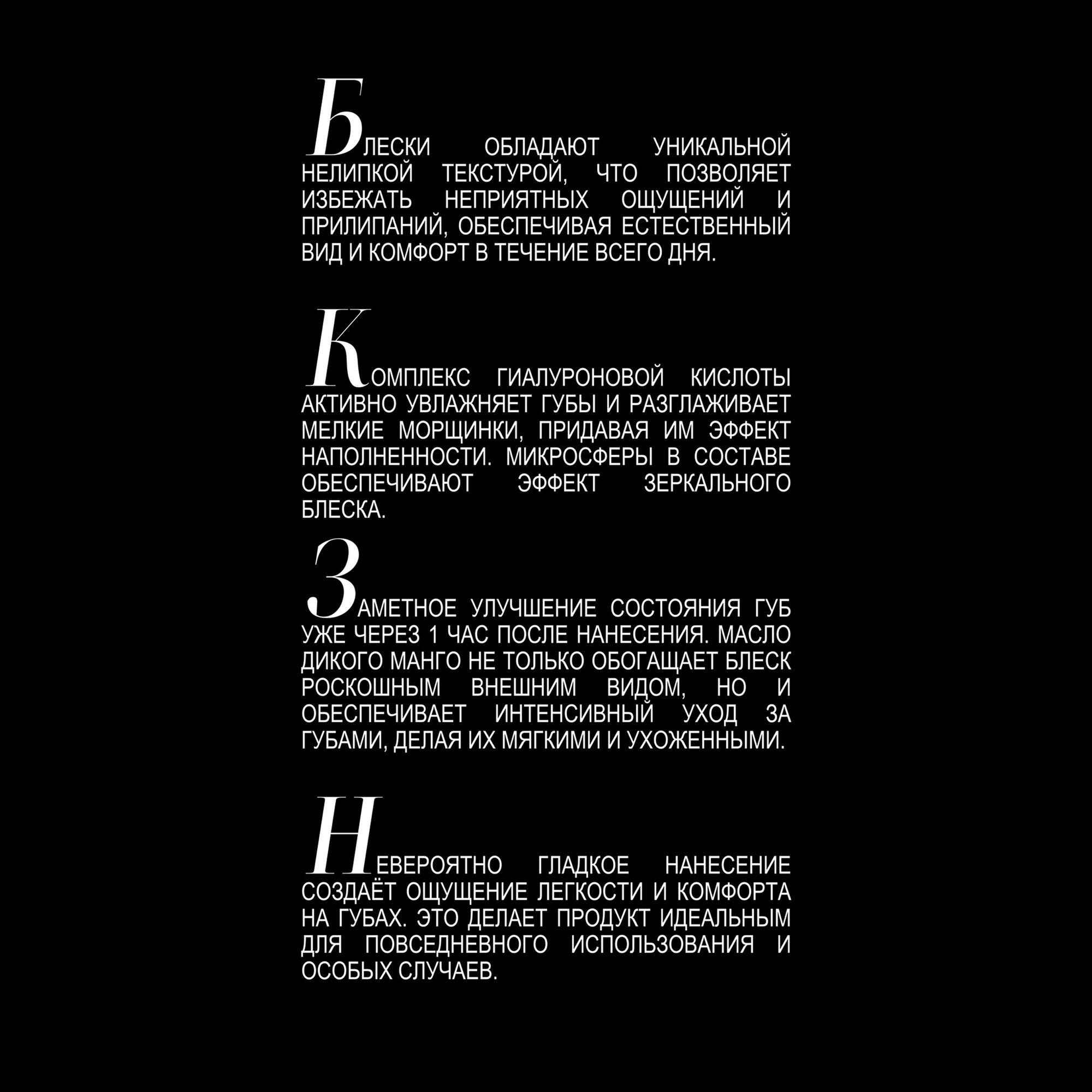 БЛЕСКИ ОБЛАДАЮТ УНИКАЛЬНОЙ НЕЛИПКОЙ ТЕКСТУРОЙ, ЧТО ПОЗВОЛЯЕТ ИЗБЕЖАТЬ НЕПРИЯТНЫХ ОЩУЩЕНИЙ И ПРИЛИПАНИЙ, ОБЕСПЕЧИВАЯ ЕСТЕСТВЕННЫЙ ВИД И КОМФОРТ В ТЕЧЕНИЕ ВСЕГО ДНЯ.

КОМПЛЕКС ГИАЛУРОНОВОЙ КИСЛОТЫ АКТИВНО УВЛАЖНЯЕТ ГУБЫ И РАЗГЛАЖИВАЕТ МЕЛКИЕ МОРЩИНКИ, ПРИДАВАЯ ИМ ЭФФЕКТ НАПОЛНЕННОСТИ. МИКРОСФЕРЫ В СОСТАВЕ ОБЕСПЕЧИВАЮТ ЭФФЕКТ ЗЕРКАЛЬНОГО БЛЕСКА.

ЗАМЕТНОЕ УЛУЧШЕНИЕ СОСТОЯНИЯ ГУБ УЖЕ ЧЕРЕЗ 1 ЧАС ПОСЛЕ НАНЕСЕНИЯ. МАСЛО ДИКОГО МАНГО НЕ ТОЛЬКО ОБОГАЩАЕТ БЛЕСК РОСКОШНЫМ ВНЕШНИМ ВИДОМ, НО И ОБЕСПЕЧИВАЕТ ИНТЕНСИВНЫЙ УХОД ЗА ГУБАМИ, ДЕЛАЯ ИХ МЯГКИМИ И УХОЖЕННЫМИ.

НЕВЕРОЯТНО ГЛАДКОЕ НАНЕСЕНИЕ СОЗДАЁТ ОЩУЩЕНИЕ ЛЕГКОСТИ И КОМФОРТА НА ГУБАХ. ЭТО ДЕЛАЕТ ПРОДУКТ ИДЕАЛЬНЫМ ДЛЯ ПОВСЕДНЕВНОГО ИСПОЛЬЗОВАНИЯ И ОСОБЫХ СЛУЧАЕВ.